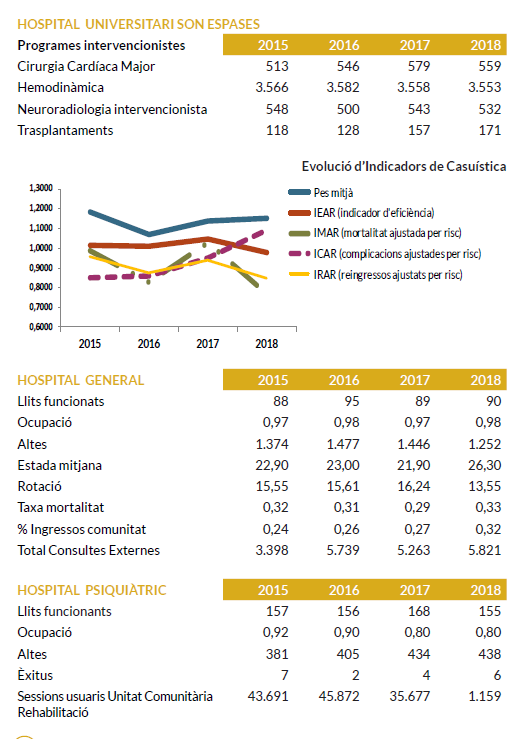 HOSPITAL UNIVERSITARI SON ESPASES

| Programes intervencionistes | 2015 | 2016 | 2017 | 2018 |
|---|---|---|---|---|
| Cirurgia Cardíaca Major | 513 | 546 | 579 | 559 |
| Hemodinàmica | 3.566 | 3.582 | 3.558 | 3.553 |
| Neuroradiologia intervencionista | 548 | 500 | 543 | 532 |
| Trasplantaments | 118 | 128 | 157 | 171 |

Evolució d'Indicadors de Casuística

1,3000
1,2000
1,1000
1,0000
0,9000
0,8000
0,7000
0,6000

2015 2016 2017 2018

Pes mitjà
IEAR (indicador d'eficiència)
IMAR (mortalitat ajustada per risc)
ICAR (complicacions ajustades per risc)
IRAR (reingressos ajustats per risc)

| HOSPITAL GENERAL | 2015 | 2016 | 2017 | 2018 |
|---|---|---|---|---|
| Llits funcionats | 88 | 95 | 89 | 90 |
| Ocupació | 0,97 | 0,98 | 0,97 | 0,98 |
| Altes | 1.374 | 1.477 | 1.446 | 1.252 |
| Estada mitjana | 22,90 | 23,00 | 21,90 | 26,30 |
| Rotació | 15,55 | 15,61 | 16,24 | 13,55 |
| Taxa mortalitat | 0,32 | 0,31 | 0,29 | 0,33 |
| % Ingressos comunitat | 0,24 | 0,26 | 0,27 | 0,32 |
| Total Consultes Externes | 3.398 | 5.739 | 5.263 | 5.821 |

| HOSPITAL PSIQUIÀTRIC | 2015 | 2016 | 2017 | 2018 |
|---|---|---|---|---|
| Llits funcionants | 157 | 156 | 168 | 155 |
| Ocupació | 0,92 | 0,90 | 0,80 | 0,80 |
| Altes | 381 | 405 | 434 | 438 |
| Èxitus | 7 | 2 | 4 | 6 |
| Sessions usuaris Unitat Comunitària Rehabilitació | 43.691 | 45.872 | 35.677 | 1.159 |